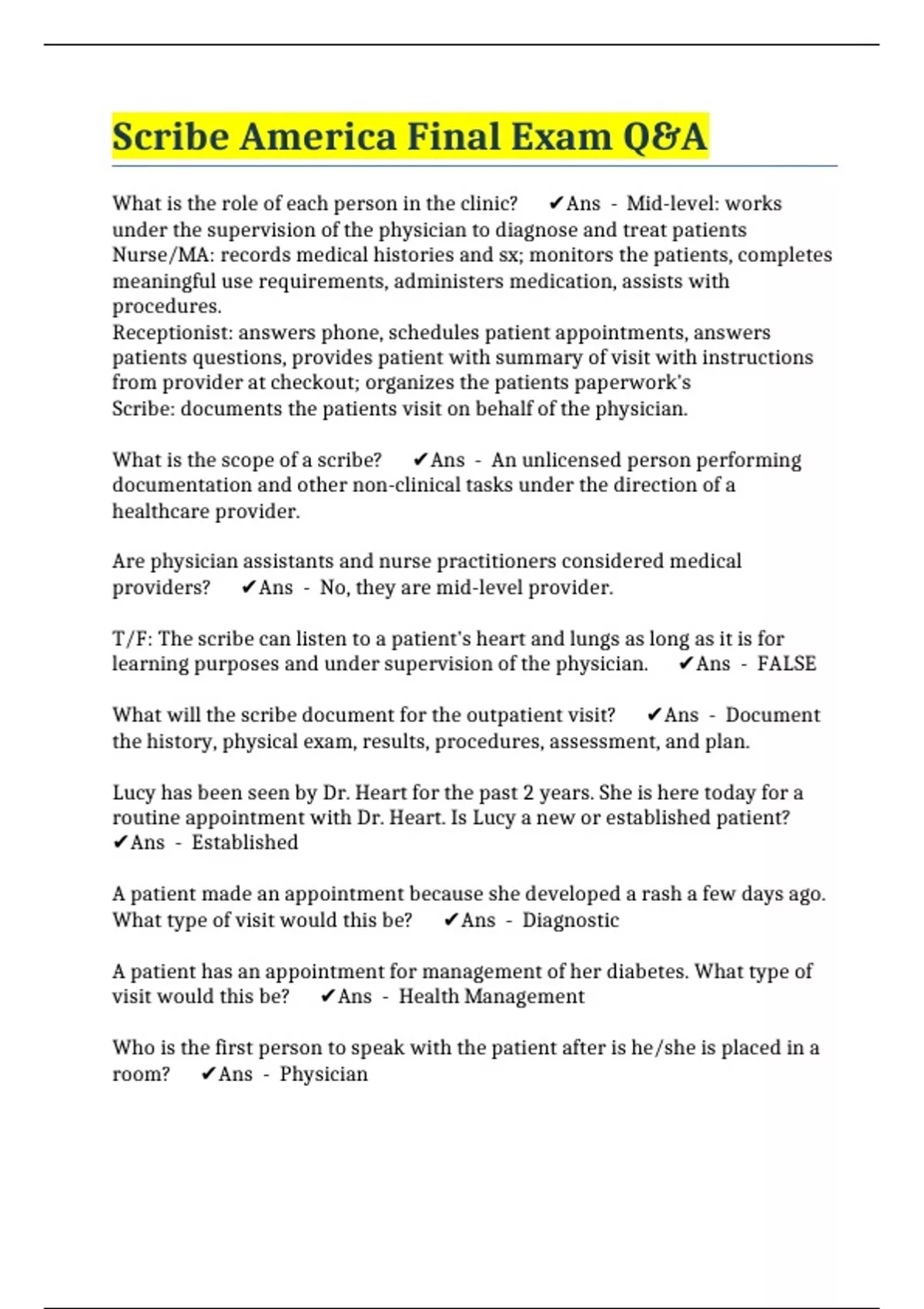 Scribe America Final Exam Q&A

What is the role of each person in the clinic? ✔Ans - Mid-level: works under the supervision of the physician to diagnose and treat patients
Nurse/MA: records medical histories and sx; monitors the patients, completes meaningful use requirements, administers medication, assists with procedures.
Receptionist: answers phone, schedules patient appointments, answers patients questions, provides patient with summary of visit with instructions from provider at checkout; organizes the patients paperwork's
Scribe: documents the patients visit on behalf of the physician.

What is the scope of a scribe? ✔Ans - An unlicensed person performing documentation and other non-clinical tasks under the direction of a healthcare provider.

Are physician assistants and nurse practitioners considered medical providers? ✔Ans - No, they are mid-level provider.

T/F: The scribe can listen to a patient's heart and lungs as long as it is for learning purposes and under supervision of the physician. ✔Ans - FALSE

What will the scribe document for the outpatient visit? ✔Ans - Document the history, physical exam, results, procedures, assessment, and plan.

Lucy has been seen by Dr. Heart for the past 2 years. She is here today for a routine appointment with Dr. Heart. Is Lucy a new or established patient? ✔Ans - Established

A patient made an appointment because she developed a rash a few days ago. What type of visit would this be? ✔Ans - Diagnostic

A patient has an appointment for management of her diabetes. What type of visit would this be? ✔Ans - Health Management

Who is the first person to speak with the patient after is he/she is placed in a room? ✔Ans - Physician